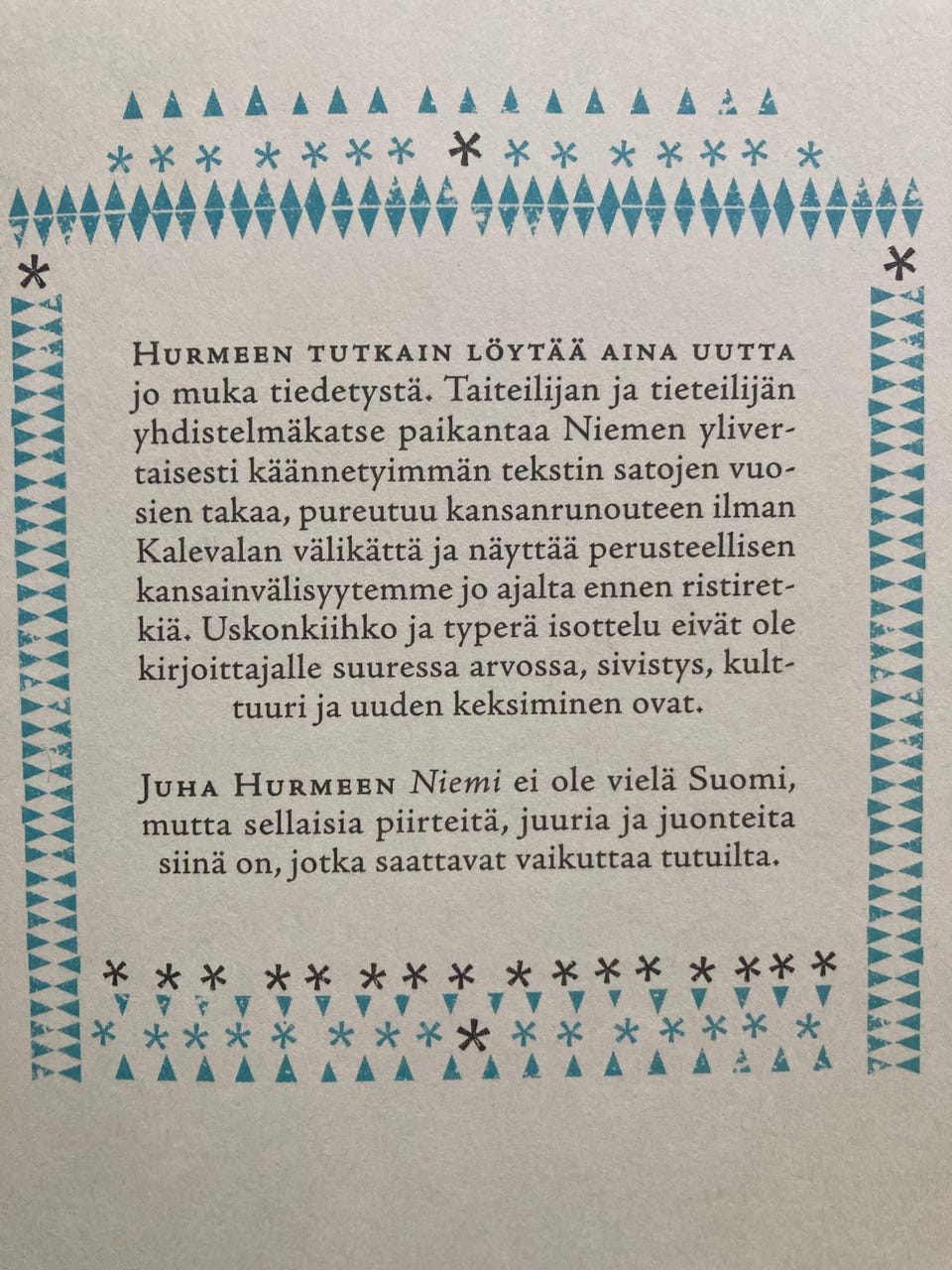 Hurmeen tutkain löytää aina uutta jo muka tiedetystä. Taiteilijan ja tieteilijän yhdistelmäkatse paikantaa Niemen ylivertaisesti käännetyimmän tekstin satojen vuosien takaa, pureutuu kansanrunouteen ilman Kalevalan välikättä ja näyttää perusteellisen kansainvälisyytemme jo ajalta ennen ristiretkiä. Uskonkiihko ja typerä isottelu eivät ole kirjoittajalle suuressa arvossa, sivistys, kulttuuri ja uuden keksiminen ovat.

Juha Hurmeen Niemi ei ole vielä Suomi, mutta sellaisia piirteitä, juuria ja juonteita siinä on, jotka saattavat vaikuttaa tutuilta.